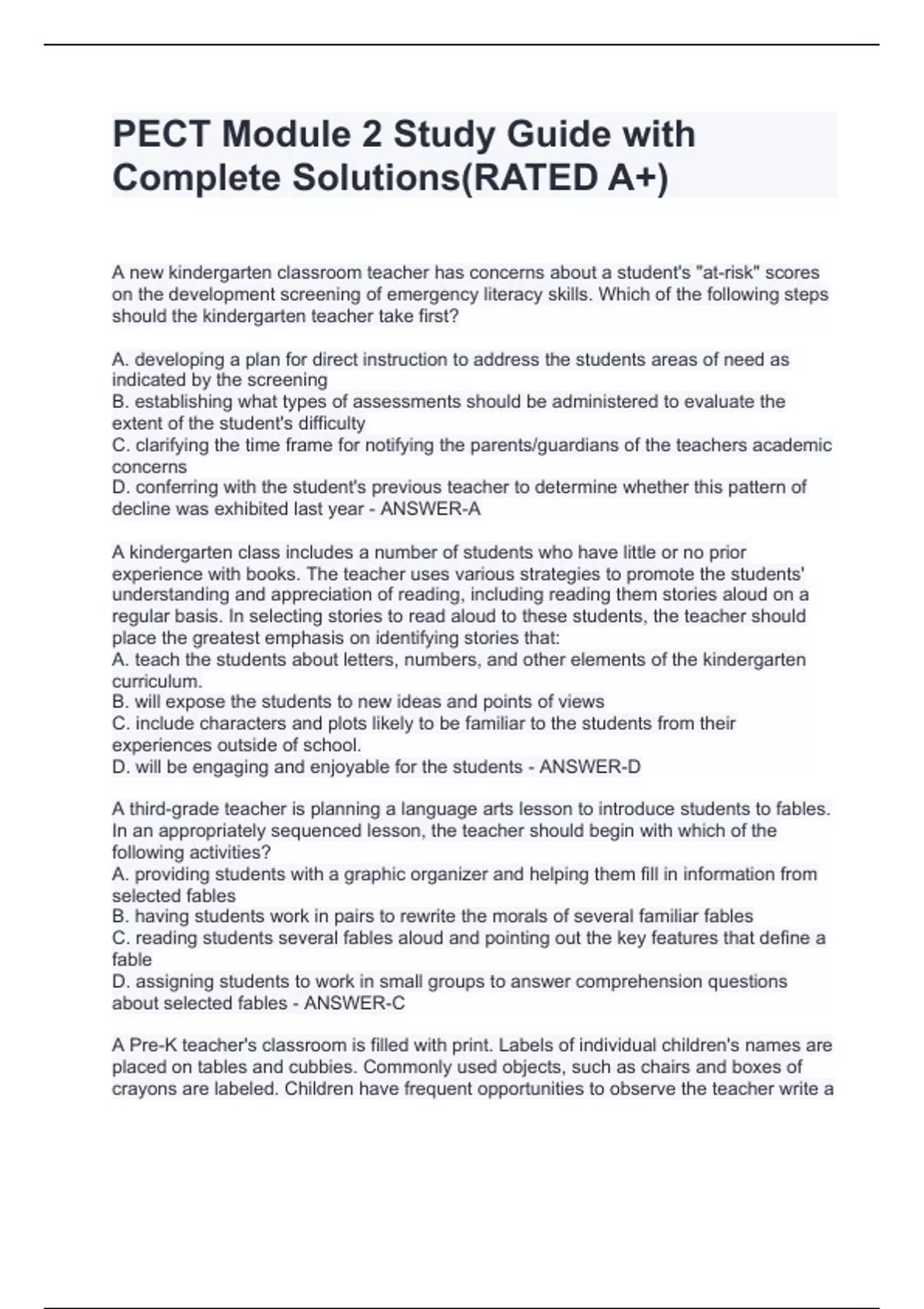 PECT Module 2 Study Guide with Complete Solutions(RATED A+)

A new kindergarten classroom teacher has concerns about a student's "at-risk" scores on the development screening of emergency literacy skills. Which of the following steps should the kindergarten teacher take first?

A. developing a plan for direct instruction to address the students areas of need as indicated by the screening
B. establishing what types of assessments should be administered to evaluate the extent of the student's difficulty
C. clarifying the time frame for notifying the parents/guardians of the teachers academic concerns
D. conferring with the student's previous teacher to determine whether this pattern of decline was exhibited last year - ANSWER-A

A kindergarten class includes a number of students who have little or no prior experience with books. The teacher uses various strategies to promote the students' understanding and appreciation of reading, including reading them stories aloud on a regular basis. In selecting stories to read aloud to these students, the teacher should place the greatest emphasis on identifying stories that:
A. teach the students about letters, numbers, and other elements of the kindergarten curriculum.
B. will expose the students to new ideas and points of views
C. include characters and plots likely to be familiar to the students from their experiences outside of school.
D. will be engaging and enjoyable for the students - ANSWER-D

A third-grade teacher is planning a language arts lesson to introduce students to fables. In an appropriately sequenced lesson, the teacher should begin with which of the following activities?
A. providing students with a graphic organizer and helping them fill in information from selected fables
B. having students work in pairs to rewrite the morals of several familiar fables
C. reading students several fables aloud and pointing out the key features that define a fable
D. assigning students to work in small groups to answer comprehension questions about selected fables - ANSWER-C

A Pre-K teacher's classroom is filled with print. Labels of individual children's names are placed on tables and cubbies. Commonly used objects, such as chairs and boxes of crayons are labeled. Children have frequent opportunities to observe the teacher write a